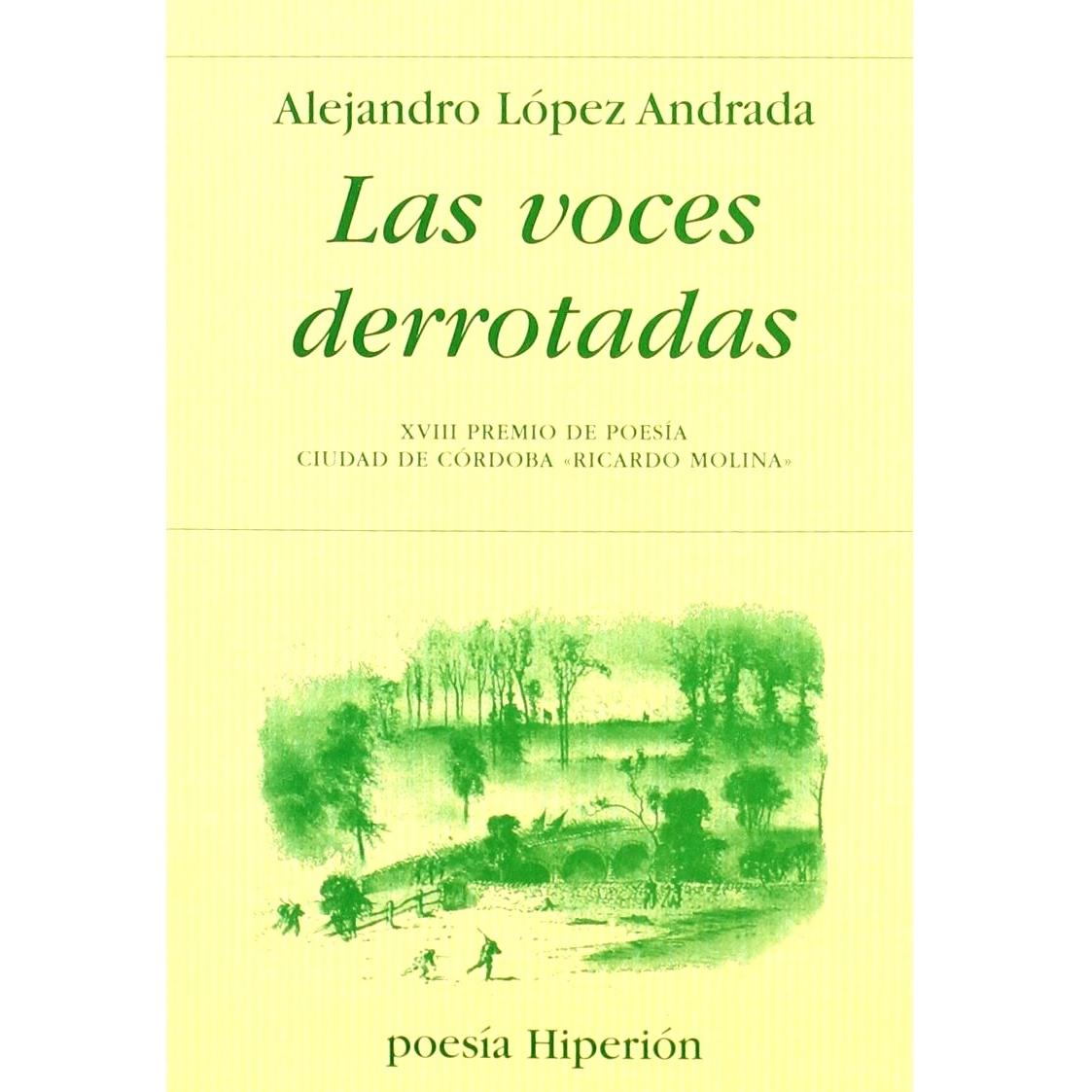 Alejandro López Andrada

Las voces derrotadas

XVIII PREMIO DE POESÍA
CIUDAD DE CÓRDOBA «RICARDO MOLINA»

poesía Hiperión